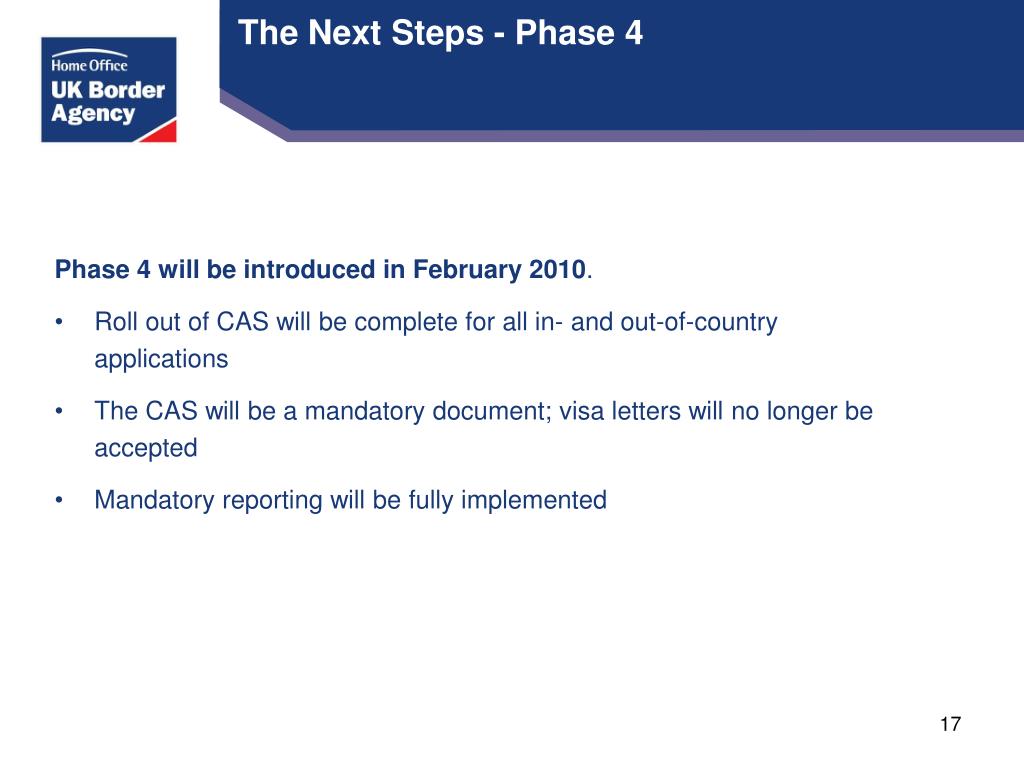 Home Office
UK Border Agency

The Next Steps - Phase 4

Phase 4 will be introduced in February 2010.

• Roll out of CAS will be complete for all in- and out-of-country applications

• The CAS will be a mandatory document; visa letters will no longer be accepted

• Mandatory reporting will be fully implemented

17